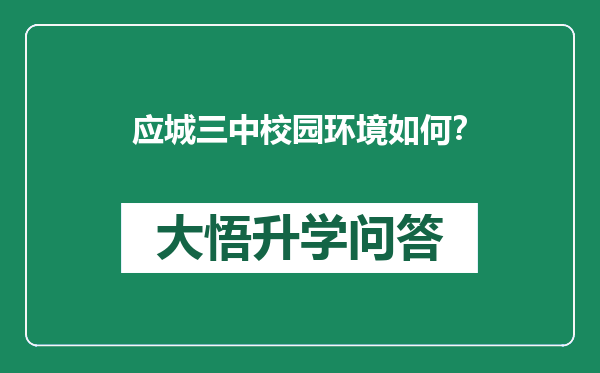 应城三中校园环境如何?

大悟升学问答